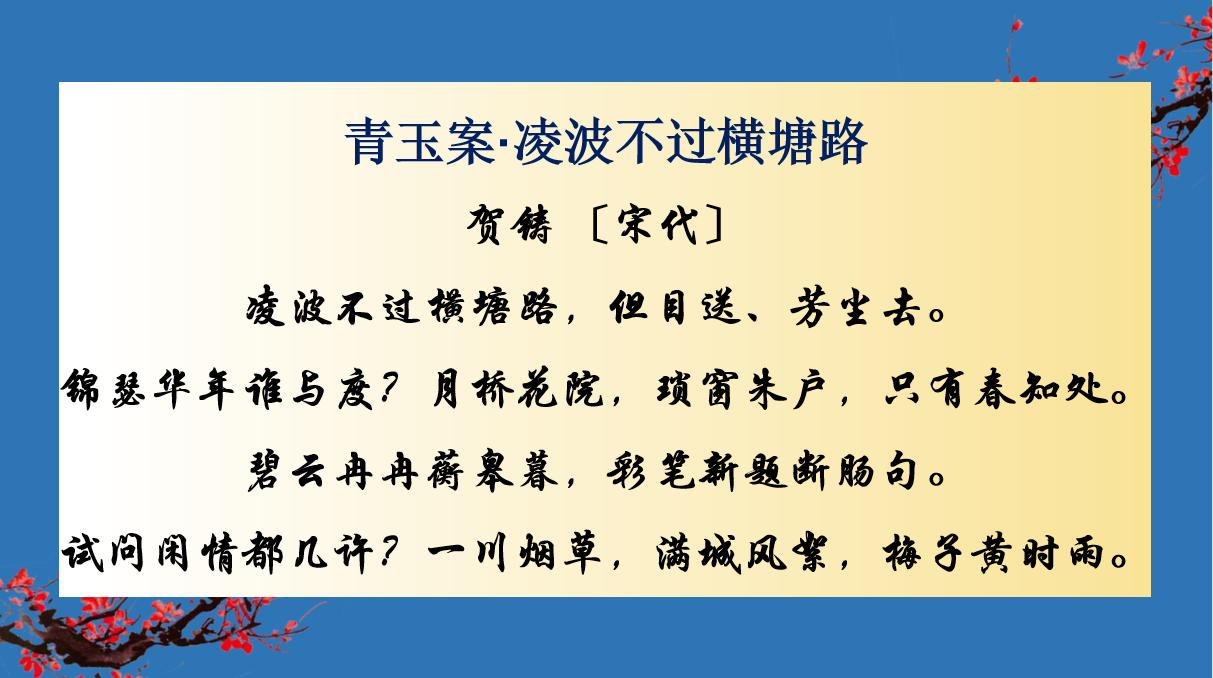 青玉案·凌波不过横塘路

贺铸 〔宋代〕

凌波不过横塘路，但目送、芳尘去。

锦瑟华年谁与度？月桥花院，琐窗朱户，只有春知处。

碧云冉冉蘅皋暮，彩笔新题断肠句。

试问闲情都几许？一川烟草，满城风絮，梅子黄时雨。